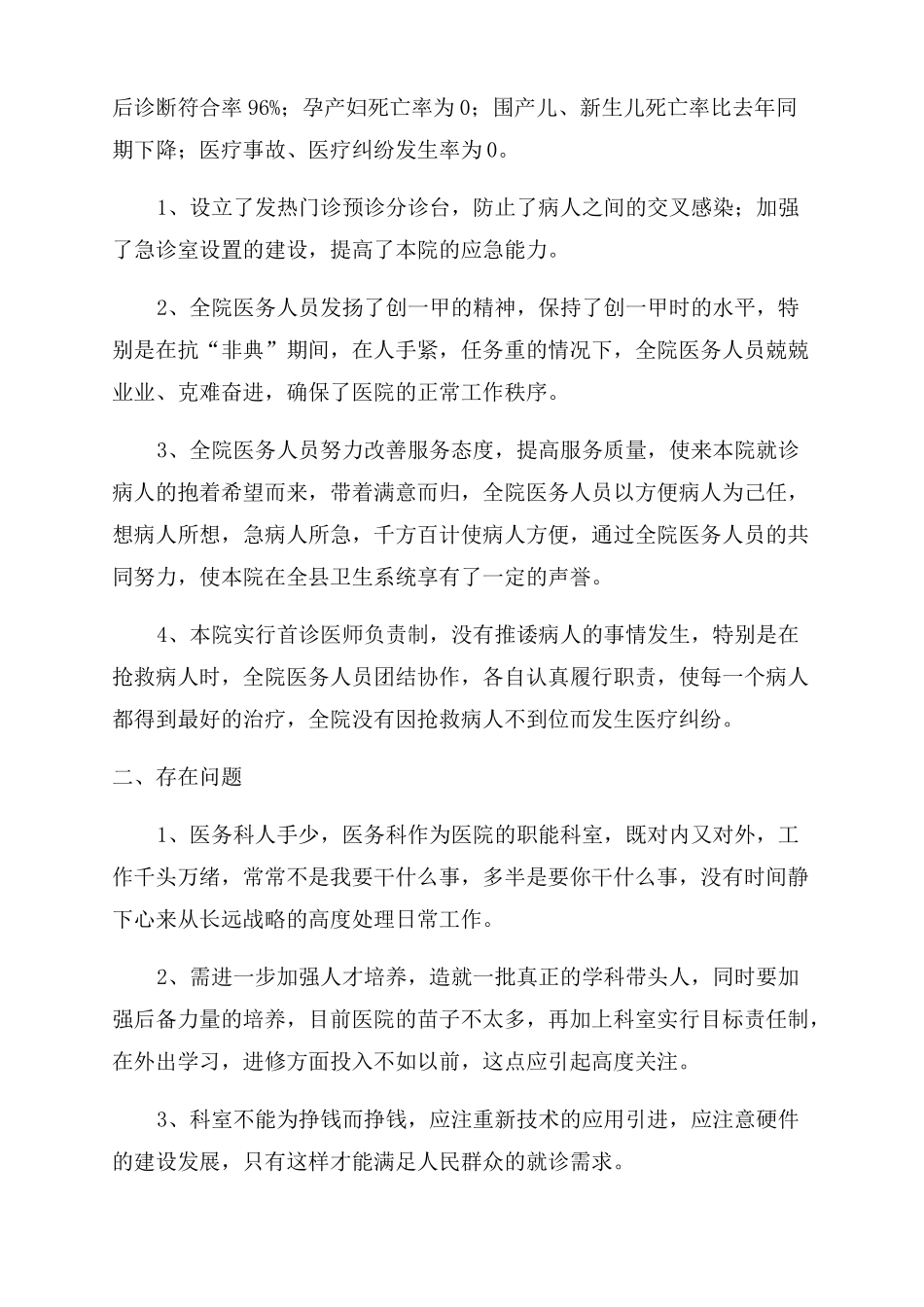 后诊断符合率 96%；孕产妇死亡率为 0；围产儿、新生儿死亡率比去年同期下降；医疗事故、医疗纠纷发生率为 0。

1、设立了发热门诊预诊分诊台，防止了病人之间的交叉感染；加强了急诊室设置的建设，提高了本院的应急能力。

2、全院医务人员发扬了创一甲的精神，保持了创一甲时的水平，特别是在抗“非典”期间，在人手紧，任务重的情况下，全院医务人员兢兢业业、克难奋进，确保了医院的正常工作秩序。

3、全院医务人员努力改善服务态度，提高服务质量，使来本院就诊病人的抱着希望而来，带着满意而归，全院医务人员以方便病人为己任，想病人所想，急病人所急，千方百计使病人方便，通过全院医务人员的共同努力，使本院在全县卫生系统享有了一定的声誉。

4、本院实行首诊医师负责制，没有推诿病人的事情发生，特别是在抢救病人时，全院医务人员团结协作，各自认真履行职责，使每一个病人都得到最好的治疗，全院没有因抢救病人不到位而发生医疗纠纷。

二、存在问题

1、医务科人手少，医务科作为医院的职能科室，既对内又对外，工作千头万绪，常常不是我要干什么事，多半是要你干什么事，没有时间静下心来从长远战略的高度处理日常工作。

2、需进一步加强人才培养，造就一批真正的学科带头人，同时要加强后备力量的培养，目前医院的苗子不太多，再加上科室实行目标责任制，在外出学习，进修方面投入不如以前，这点应引起高度关注。

3、科室不能为挣钱而挣钱，应注重新技术的应用引进，应注意硬件的建设发展，只有这样才能满足人民群众的就诊需求。